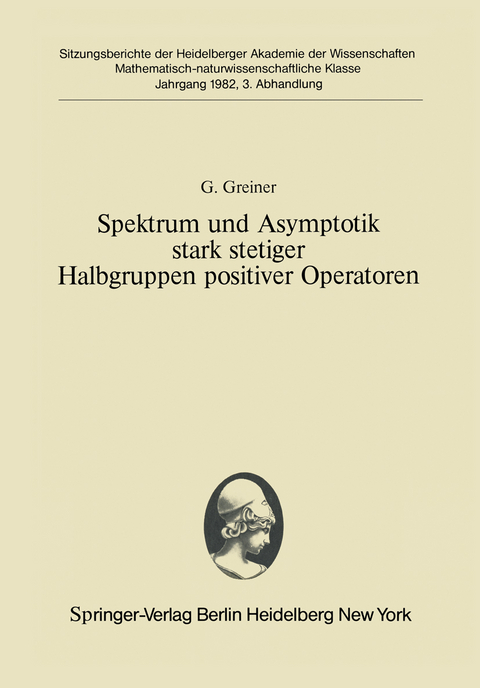 Sitzungsberichte der Heidelberger Akademie der Wissenschaften
Mathematisch-naturwissenschaftliche Klasse
Jahrgang 1982, 3. Abhandlung

G. Greiner

Spektrum und Asymptotik stark stetiger Halbgruppen positiver Operatoren

Springer-Verlag Berlin Heidelberg New York